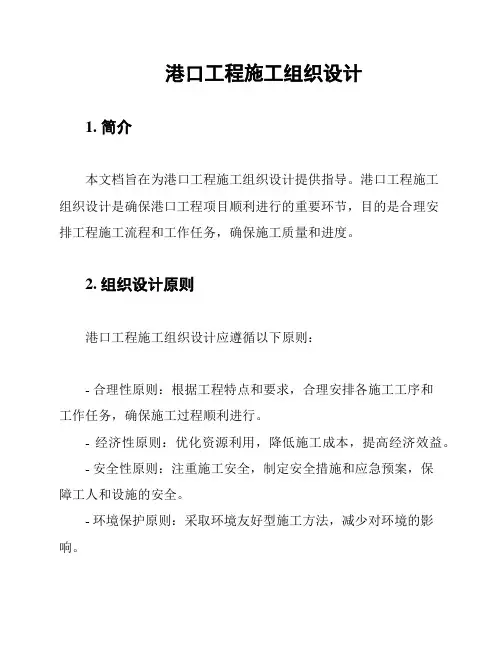 港口工程施工组织设计

1. 简介

本文档旨在为港口工程施工组织设计提供指导。港口工程施工组织设计是确保港口工程项目顺利进行的重要环节，目的是合理安排工程施工流程和工作任务，确保施工质量和进度。

2. 组织设计原则

港口工程施工组织设计应遵循以下原则：

- 合理性原则：根据工程特点和要求，合理安排各施工工序和工作任务，确保施工过程顺利进行。
- 经济性原则：优化资源利用，降低施工成本，提高经济效益。
- 安全性原则：注重施工安全，制定安全措施和应急预案，保障工人和设施的安全。
- 环境保护原则：采取环境友好型施工方法，减少对环境的影响。